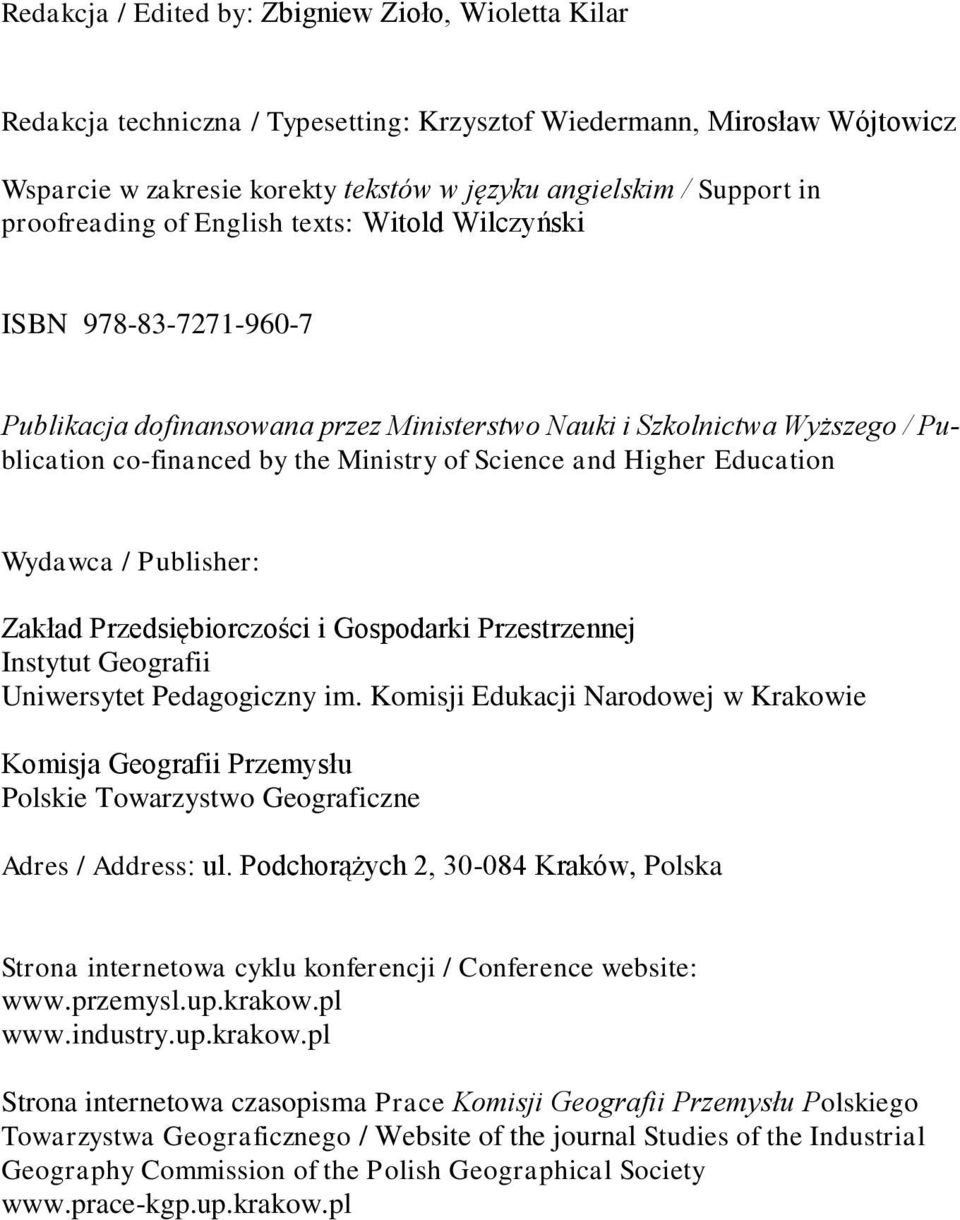 Redakcja / Edited by: Zbigniew Zioło, Wioletta Kilar

Redakcja techniczna / Typesetting: Krzysztof Wiedermann, Mirosław Wójtowicz

Wsparcie w zakresie korekty tekstów w języku angielskim / Support in proofreading of English texts: Witold Wilczyński

ISBN 978-83-7271-960-7

Publikacja dofinansowana przez Ministerstwo Nauki i Szkolnictwa Wyższego / Publication co-financed by the Ministry of Science and Higher Education

Wydawca / Publisher:

Zakład Przedsiębiorczości i Gospodarki Przestrzennej
Instytut Geografii
Uniwersytet Pedagogiczny im. Komisji Edukacji Narodowej w Krakowie

Komisja Geografii Przemysłu
Polskie Towarzystwo Geograficzne

Adres / Address: ul. Podchorążych 2, 30-084 Kraków, Polska

Strona internetowa cyklu konferencji / Conference website:
www.przemysl.up.krakow.pl
www.industry.up.krakow.pl

Strona internetowa czasopisma Prace Komisji Geografii Przemysłu Polskiego Towarzystwa Geograficznego / Website of the journal Studies of the Industrial Geography Commission of the Polish Geographical Society
www.prace-kgp.up.krakow.pl